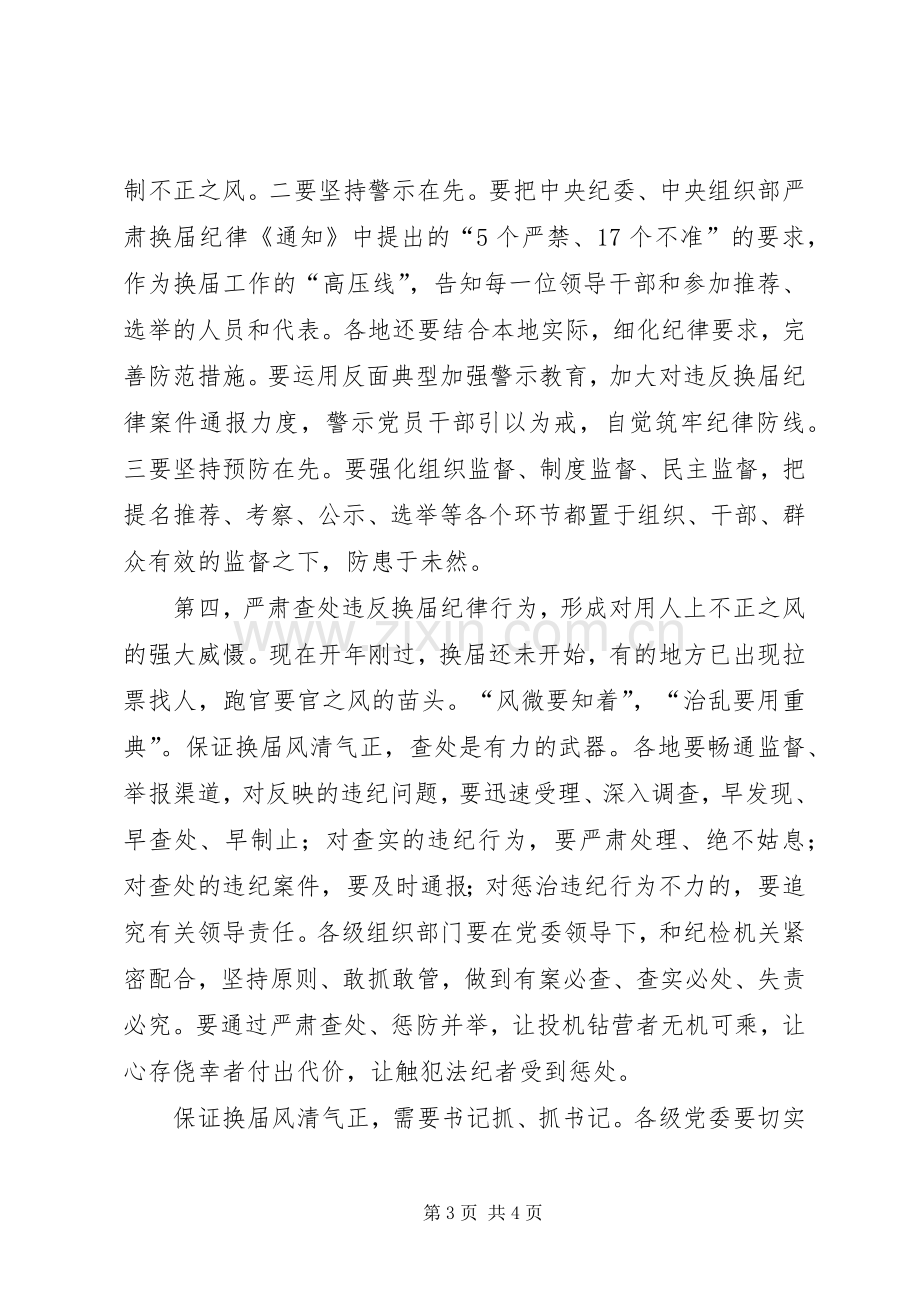 制不正之风。二要坚持警示在先。要把中央纪委、中央组织部严肃换届纪律《通知》中提出的“5个严禁、17个不准”的要求，作为换届工作的“高压线”，告知每一位领导干部和参加推荐、选举的人员和代表。各地还要结合本地实际，细化纪律要求，完善防范措施。要运用反面典型加强警示教育，加大对违反换届纪律案件通报力度，警示党员干部引以为戒，自觉筑牢纪律防线。三要坚持预防在先。要强化组织监督、制度监督、民主监督，把提名推荐、考察、公示、选举等各个环节都置于组织、干部、群众有效的监督之下，防患于未然。

第四，严肃查处违反换届纪律行为，形成对用人上不正之风的强大威慑。现在开年刚过，换届还未开始，有的地方已出现拉票找人，跑官要官之风的苗头。“风微要知着”，“治乱要用重典”。保证换届风清气正，查处是有力的武器。各地要畅通监督、举报渠道，对反映的违纪问题，要迅速受理、深入调查，早发现、早查处、早制止；对查实的违纪行为，要严肃处理、绝不姑息；对查处的违纪案件，要及时通报；对惩治违纪行为不力的，要追究有关领导责任。各级组织部门要在党委领导下，和纪检机关紧密配合，坚持原则、敢抓敢管，做到有案必查、查实必处、失责必究。要通过严肃查处、惩防并举，让投机钻营者无机可乘，让心存侥幸者付出代价，让触犯法纪者受到惩处。

保证换届风清气正，需要书记抓、抓书记。各级党委要切实

第3页 共4页

www.zixin.com.cn